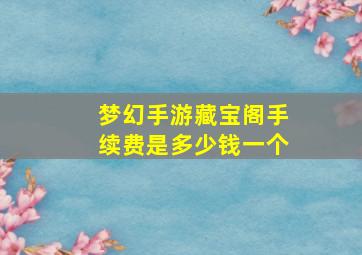 梦幻手游藏宝阁手续费是多少钱一个